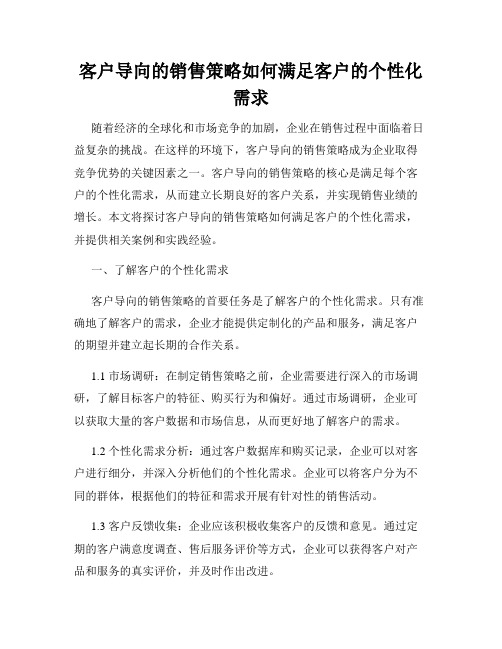 客户导向的销售策略如何满足客户的个性化需求

随着经济的全球化和市场竞争的加剧，企业在销售过程中面临着日益复杂的挑战。在这样的环境下，客户导向的销售策略成为企业取得竞争优势的关键因素之一。客户导向的销售策略的核心是满足每个客户的个性化需求，从而建立长期良好的客户关系，并实现销售业绩的增长。本文将探讨客户导向的销售策略如何满足客户的个性化需求，并提供相关案例和实践经验。

一、了解客户的个性化需求

客户导向的销售策略的首要任务是了解客户的个性化需求。只有准确地了解客户的需求，企业才能提供定制化的产品和服务，满足客户的期望并建立起长期的合作关系。

1.1 市场调研：在制定销售策略之前，企业需要进行深入的市场调研，了解目标客户的特征、购买行为和偏好。通过市场调研，企业可以获取大量的客户数据和市场信息，从而更好地了解客户的需求。

1.2 个性化需求分析：通过客户数据库和购买记录，企业可以对客户进行细分，并深入分析他们的个性化需求。企业可以将客户分为不同的群体，根据他们的特征和需求开展有针对性的销售活动。

1.3 客户反馈收集：企业应该积极收集客户的反馈和意见。通过定期的客户满意度调查、售后服务评价等方式，企业可以获得客户对产品和服务的真实评价，并及时作出改进。